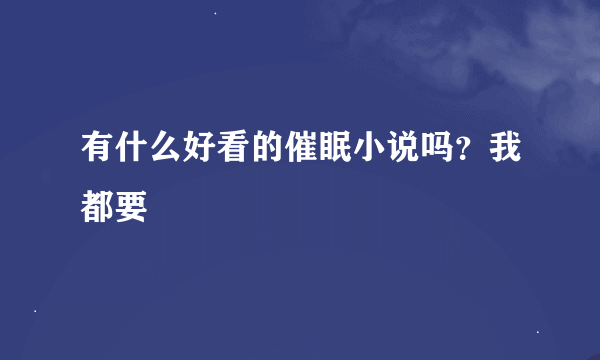 有什么好看的催眠小说吗？我都要